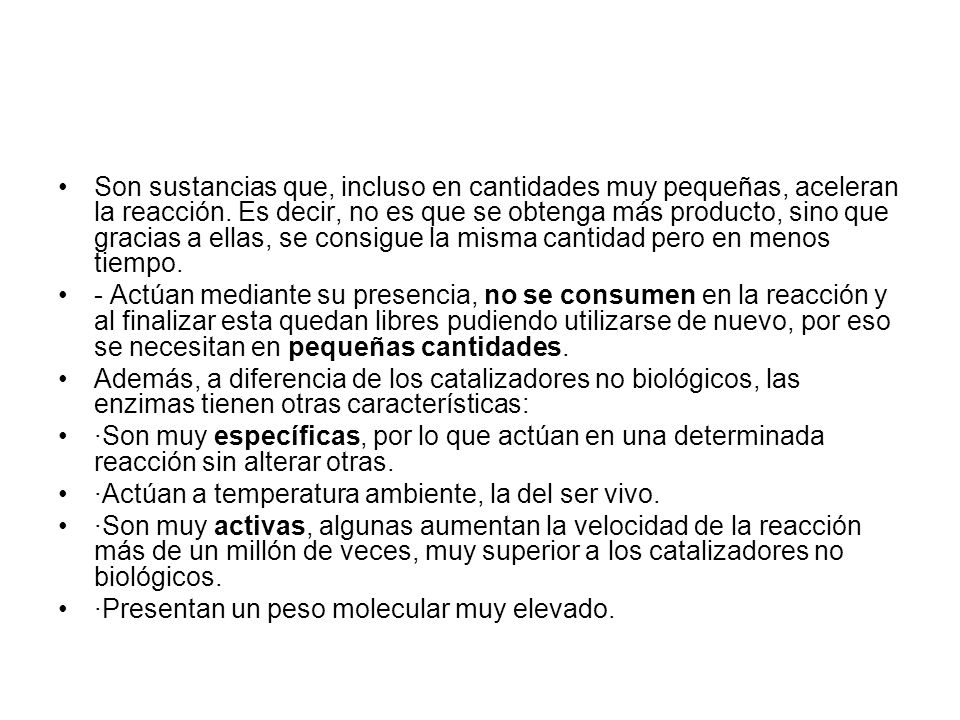 • Son sustancias que, incluso en cantidades muy pequeñas, aceleran la reacción. Es decir, no es que se obtenga más producto, sino que gracias a ellas, se consigue la misma cantidad pero en menos tiempo.

• - Actúan mediante su presencia, no se consumen en la reacción y al finalizar esta quedan libres pudiendo utilizarse de nuevo, por eso se necesitan en pequeñas cantidades.

• Además, a diferencia de los catalizadores no biológicos, las enzimas tienen otras características:

• ·Son muy específicas, por lo que actúan en una determinada reacción sin alterar otras.

• ·Actúan a temperatura ambiente, la del ser vivo.

• ·Son muy activas, algunas aumentan la velocidad de la reacción más de un millón de veces, muy superior a los catalizadores no biológicos.

• ·Presentan un peso molecular muy elevado.